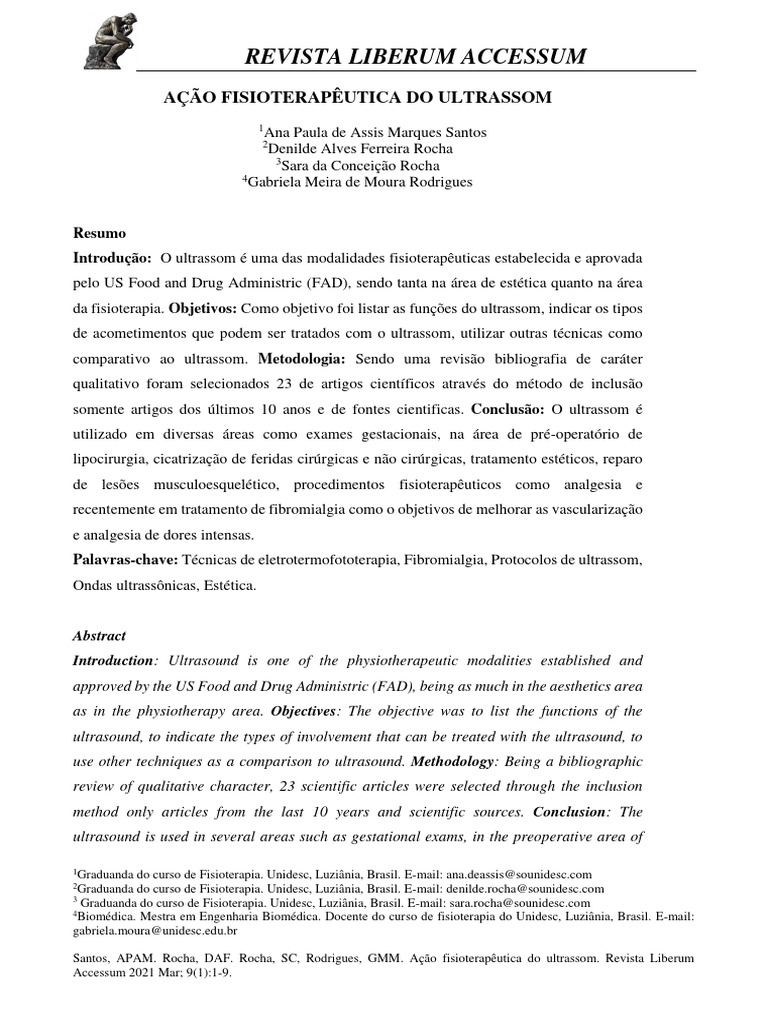 REVISTA LIBERUM ACCESSUM

AÇÃO FISIOTERAPÊUTICA DO ULTRASSOM

$^1$Ana Paula de Assis Marques Santos
$^2$Denilde Alves Ferreira Rocha
$^3$Sara da Conceição Rocha
$^4$Gabriela Meira de Moura Rodrigues

Resumo
Introdução: O ultrassom é uma das modalidades fisioterapêuticas estabelecida e aprovada pelo US Food and Drug Administric (FAD), sendo tanta na área de estética quanto na área da fisioterapia. Objetivos: Como objetivo foi listar as funções do ultrassom, indicar os tipos de acometimentos que podem ser tratados com o ultrassom, utilizar outras técnicas como comparativo ao ultrassom. Metodologia: Sendo uma revisão bibliografia de caráter qualitativo foram selecionados 23 de artigos científicos através do método de inclusão somente artigos dos últimos 10 anos e de fontes cientificas. Conclusão: O ultrassom é utilizado em diversas áreas como exames gestacionais, na área de pré-operatório de lipocirurgia, cicatrização de feridas cirúrgicas e não cirúrgicas, tratamento estéticos, reparo de lesões musculoesquelético, procedimentos fisioterapêuticos como analgesia e recentemente em tratamento de fibromialgia como o objetivos de melhorar as vascularização e analgesia de dores intensas.
Palavras-chave: Técnicas de eletrotermofototerapia, Fibromialgia, Protocolos de ultrassom, Ondas ultrassônicas, Estética.

Abstract
Introduction: Ultrasound is one of the physiotherapeutic modalities established and approved by the US Food and Drug Administric (FAD), being as much in the aesthetics area as in the physiotherapy area. Objectives: The objective was to list the functions of the ultrasound, to indicate the types of involvement that can be treated with the ultrasound, to use other techniques as a comparison to ultrasound. Methodology: Being a bibliographic review of qualitative character, 23 scientific articles were selected through the inclusion method only articles from the last 10 years and scientific sources. Conclusion: The ultrasound is used in several areas such as gestational exams, in the preoperative area of

$^1$Graduanda do curso de Fisioterapia. Unidesc, Luziânia, Brasil. E-mail: ana.deassis@sounidesc.com
$^2$Graduanda do curso de Fisioterapia. Unidesc, Luziânia, Brasil. E-mail: denilde.rocha@sounidesc.com
$^3$ Graduanda do curso de Fisioterapia. Unidesc, Luziânia, Brasil. E-mail: sara.rocha@sounidesc.com
$^4$Biomédica. Mestra em Engenharia Biomédica. Docente do curso de fisioterapia do Unidesc, Luziânia, Brasil. E-mail: gabriela.moura@unidesc.edu.br

Santos, APAM. Rocha, DAF. Rocha, SC, Rodrigues, GMM. Ação fisioterapêutica do ultrassom. Revista Liberum Accessum 2021 Mar; 9(1):1-9.